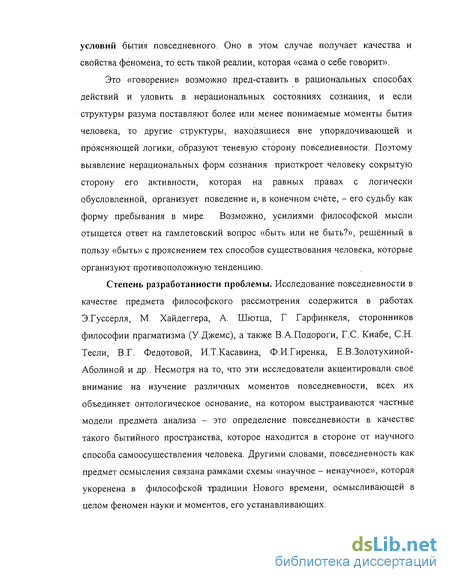 условий бытия повседневного. Оно в этом случае получает качества и свойства феномена, то есть такой реалии, которая «сама о себе говорит».

Это «говорение» возможно пред-ставить в рациональных способах действий и уловить в нерациональных состояниях сознания, и если структуры разума поставляют более или менее понимаемые моменты бытия человека, то другие структуры, находящиеся вне упорядочивающей и проясняющей логики, образуют теневую сторону повседневности. Поэтому выявление нерациональных форм сознания приоткроет человеку сокрытую сторону его активности, которая на равных правах с логически обусловленной, организует поведение и, в конечном счёте, – его судьбу как форму пребывания в мире. Возможно, усилиями философской мысли отыщется ответ на гамлетовский вопрос «быть или не быть?», решённый в пользу «быть» с прояснением тех способов существования человека, которые организуют противоположную тенденцию.

Степень разработанности проблемы. Исследование повседневности в качестве предмета философского рассмотрения содержится в работах Э.Гуссерля, М. Хайдеггера, А. Шютца, Г Гарфинкеля, сторонников философии прагматизма (У.Джемс), а также В.А.Подороги, Г.С. Кнабе, С.Н. Тесли, В.Г. Федотовой, И.Т.Касавина, Ф.И.Гиренка, Е.В.Золотухиной-Аболиной и др.. Несмотря на то, что эти исследователи акцентировали своё внимание на изучение различных моментов повседневности, всех их объединяет онтологическое основание, на котором выстраиваются частные модели предмета анализа – это определение повседневности в качестве такого бытийного пространства, которое находится в стороне от научного способа самоосуществления человека. Другими словами, повседневность как предмет осмысления связана рамками схемы «научное – ненаучное», которая укоренена в философской традиции Нового времени, осмысливающей в целом феномен науки и моментов, его устанавливающих.

dsLib.net
библиотека диссертаций